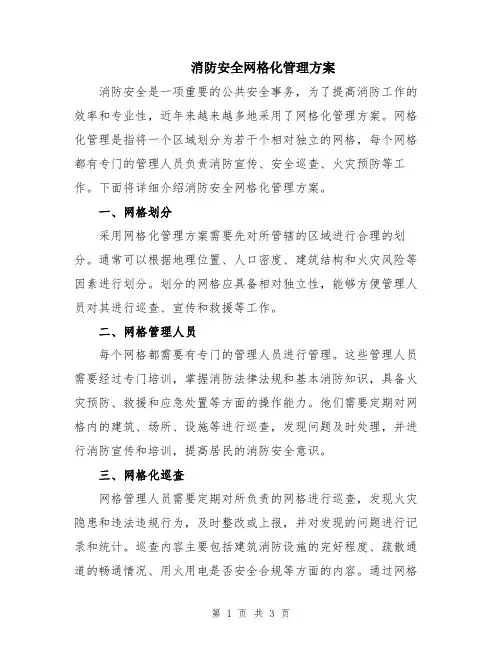 消防安全网格化管理方案

消防安全是一项重要的公共安全事务，为了提高消防工作的效率和专业性，近年来越来越多地采用了网格化管理方案。网格化管理是指将一个区域划分为若干个相对独立的网格，每个网格都有专门的管理人员负责消防宣传、安全巡查、火灾预防等工作。下面将详细介绍消防安全网格化管理方案。

一、网格划分

采用网格化管理方案需要先对所管辖的区域进行合理的划分。通常可以根据地理位置、人口密度、建筑结构和火灾风险等因素进行划分。划分的网格应具备相对独立性，能够方便管理人员对其进行巡查、宣传和救援等工作。

二、网格管理人员

每个网格都需要有专门的管理人员进行管理。这些管理人员需要经过专门培训，掌握消防法律法规和基本消防知识，具备火灾预防、救援和应急处置等方面的操作能力。他们需要定期对网格内的建筑、场所、设施等进行巡查，发现问题及时处理，并进行消防宣传和培训，提高居民的消防安全意识。

三、网格化巡查

网格管理人员需要定期对所负责的网格进行巡查，发现火灾隐患和违法违规行为，及时整改或上报，并对发现的问题进行记录和统计。巡查内容主要包括建筑消防设施的完好程度、疏散通道的畅通情况、用火用电是否安全合规等方面的内容。通过网格

第 1 页 共 3 页